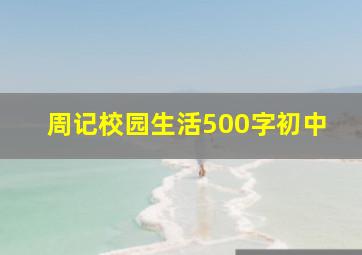 周记校园生活500字初中